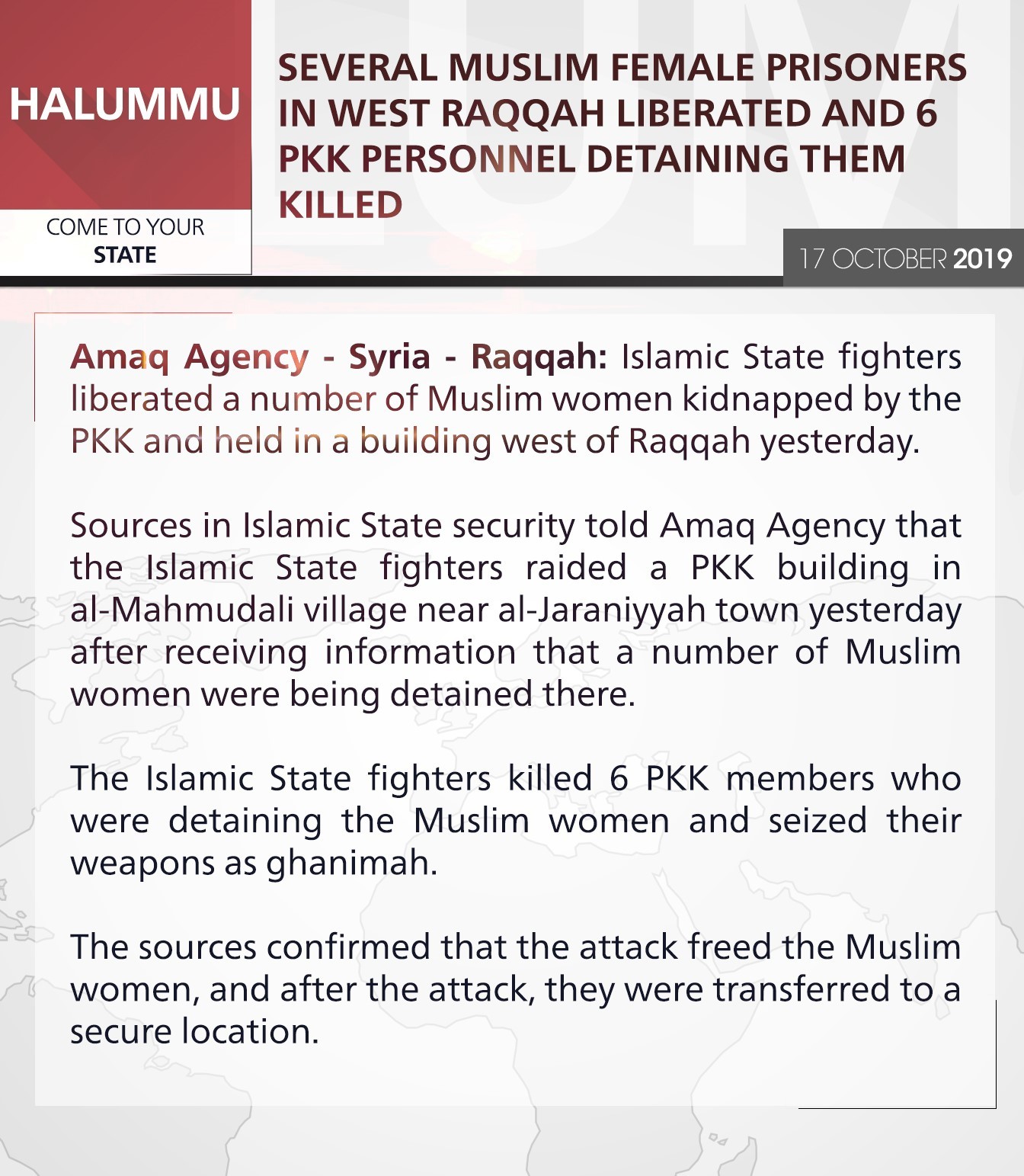 HALUMMU

COME TO YOUR
STATE

SEVERAL MUSLIM FEMALE PRISONERS IN WEST RAQQAH LIBERATED AND 6 PKK PERSONNEL DETAINING THEM KILLED

17 OCTOBER 2019

Amaq Agency - Syria - Raqqah: Islamic State fighters liberated a number of Muslim women kidnapped by the PKK and held in a building west of Raqqah yesterday.

Sources in Islamic State security told Amaq Agency that the Islamic State fighters raided a PKK building in al-Mahmudali village near al-Jaraniyyah town yesterday after receiving information that a number of Muslim women were being detained there.

The Islamic State fighters killed 6 PKK members who were detaining the Muslim women and seized their weapons as ghanimah.

The sources confirmed that the attack freed the Muslim women, and after the attack, they were transferred to a secure location.